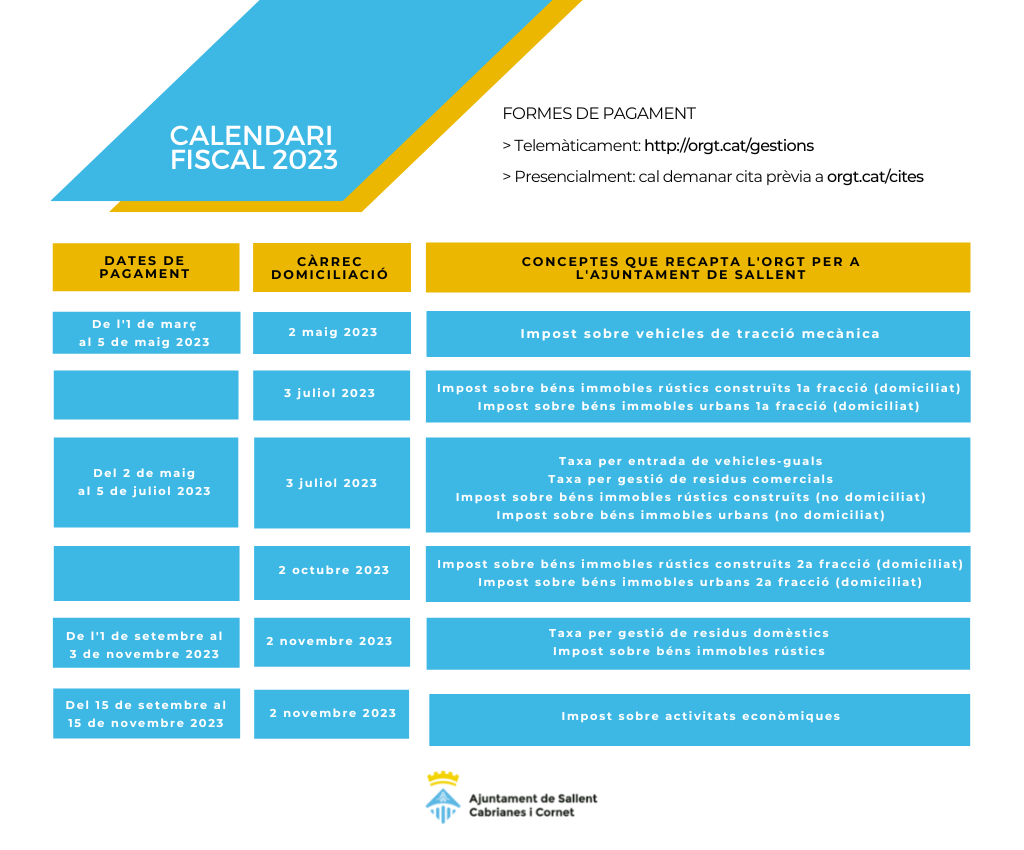 CALENDARI FISCAL 2023

FORMES DE PAGAMENT

> Telemàticament: http://orgt.cat/gestions

> Presencialment: cal demanar cita prèvia a orgt.cat/cites

| DATES DE PAGAMENT | CÀRREC DOMICILIACIÓ | CONCEPTES QUE RECAPTA L'ORGT PER A L'AJUNTAMENT DE SALLENT |
|---|---|---|
| De l'1 de març al 5 de maig 2023 | 2 maig 2023 | Impost sobre vehicles de tracció mecànica |
| | 3 juliol 2023 | Impost sobre béns immobles rústics construïts 1a fracció (domiciliat) Impost sobre béns immobles urbans 1a fracció (domiciliat) |
| Del 2 de maig al 5 de juliol 2023 | 3 juliol 2023 | Taxa per entrada de vehicles-guals Taxa per gestió de residus comercials Impost sobre béns immobles rústics construïts (no domiciliat) Impost sobre béns immobles urbans (no domiciliat) |
| | 2 octubre 2023 | Impost sobre béns immobles rústics construïts 2a fracció (domiciliat) Impost sobre béns immobles urbans 2a fracció (domiciliat) |
| De l'1 de setembre al 3 de novembre 2023 | 2 novembre 2023 | Taxa per gestió de residus domèstics Impost sobre béns immobles rústics |
| Del 15 de setembre al 15 de novembre 2023 | 2 novembre 2023 | Impost sobre activitats econòmiques |

Ajuntament de Sallent Cabrianes i Cornet